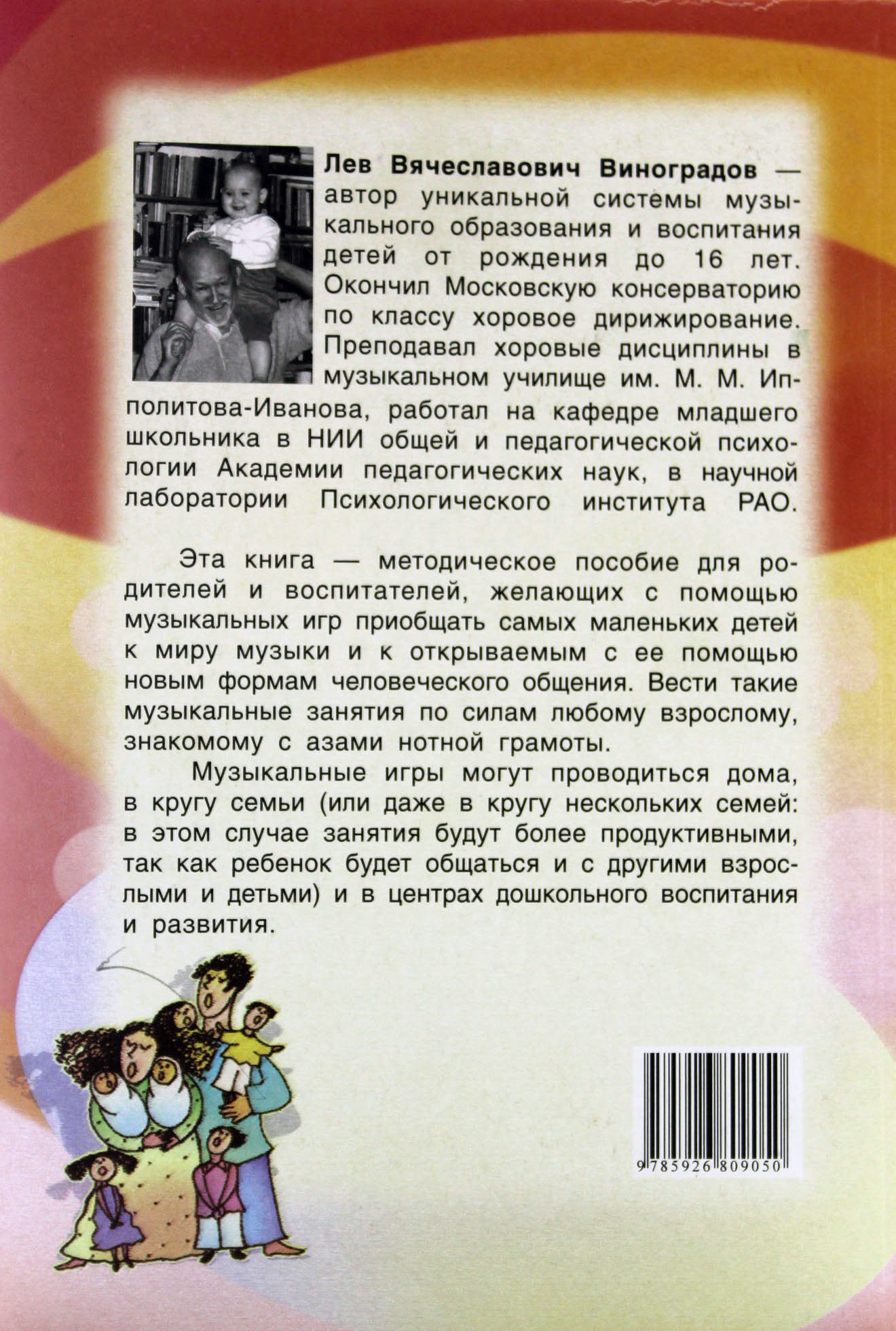 Лев Вячеславович Виноградов — автор уникальной системы музыкального образования и воспитания детей от рождения до 16 лет. Окончил Московскую консерваторию по классу хоровое дирижирование. Преподавал хоровые дисциплины в музыкальном училище им. М. М. Ипполитова-Иванова, работал на кафедре младшего школьника в НИИ общей и педагогической психологии Академии педагогических наук, в научной лаборатории Психологического института РАО.

Эта книга — методическое пособие для родителей и воспитателей, желающих с помощью музыкальных игр приобщать самых маленьких детей к миру музыки и к открываемым с ее помощью новым формам человеческого общения. Вести такие музыкальные занятия по силам любому взрослому, знакомому с азами нотной грамоты.

Музыкальные игры могут проводиться дома, в кругу семьи (или даже в кругу нескольких семей: в этом случае занятия будут более продуктивными, так как ребенок будет общаться и с другими взрослыми и детьми) и в центрах дошкольного воспитания и развития.

9 785926 809050